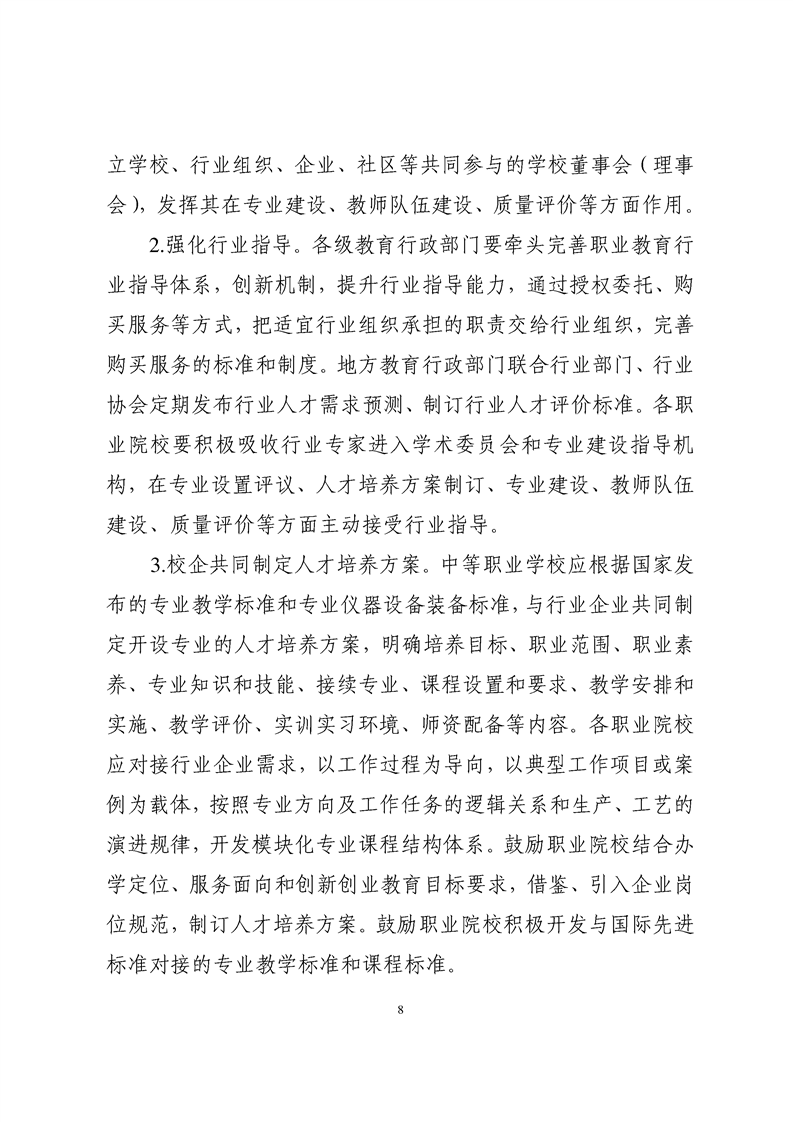 立学校、行业组织、企业、社区等共同参与的学校董事会（理事会），发挥其在专业建设、教师队伍建设、质量评价等方面作用。

2.强化行业指导。各级教育行政部门要牵头完善职业教育行业指导体系，创新机制，提升行业指导能力，通过授权委托、购买服务等方式，把适宜行业组织承担的职责交给行业组织，完善购买服务的标准和制度。地方教育行政部门联合行业部门、行业协会定期发布行业人才需求预测、制订行业人才评价标准。各职业院校要积极吸收行业专家进入学术委员会和专业建设指导机构，在专业设置评议、人才培养方案制订、专业建设、教师队伍建设、质量评价等方面主动接受行业指导。

3.校企共同制定人才培养方案。中等职业学校应根据国家发布的专业教学标准和专业仪器设备装备标准，与行业企业共同制定开设专业的人才培养方案，明确培养目标、职业范围、职业素养、专业知识和技能、接续专业、课程设置和要求、教学安排和实施、教学评价、实训实习环境、师资配备等内容。各职业院校应对接行业企业需求，以工作过程为导向，以典型工作项目或案例为载体，按照专业方向及工作任务的逻辑关系和生产、工艺的演进规律，开发模块化专业课程结构体系。鼓励职业院校结合办学定位、服务面向和创新创业教育目标要求，借鉴、引入企业岗位规范，制订人才培养方案。鼓励职业院校积极开发与国际先进标准对接的专业教学标准和课程标准。

8